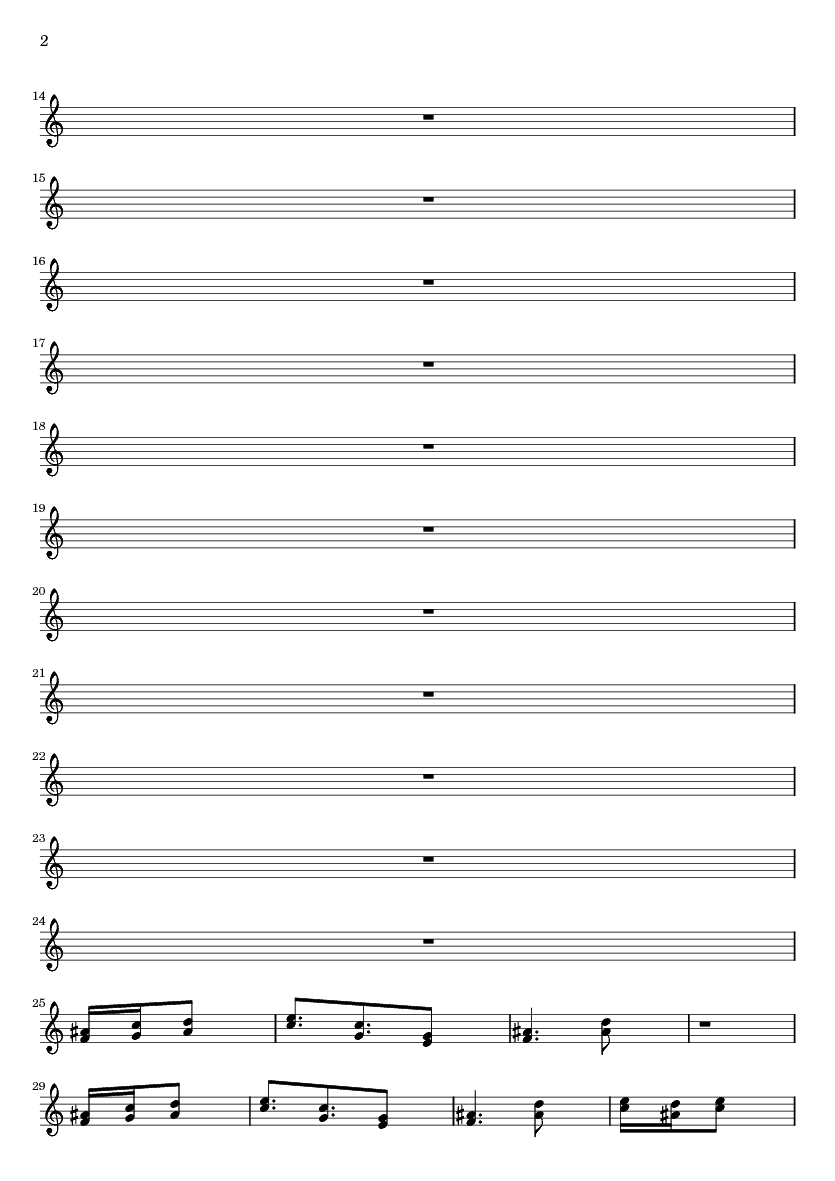 2

14

15

16

17

18

19

20

21

22

23

24

25

29